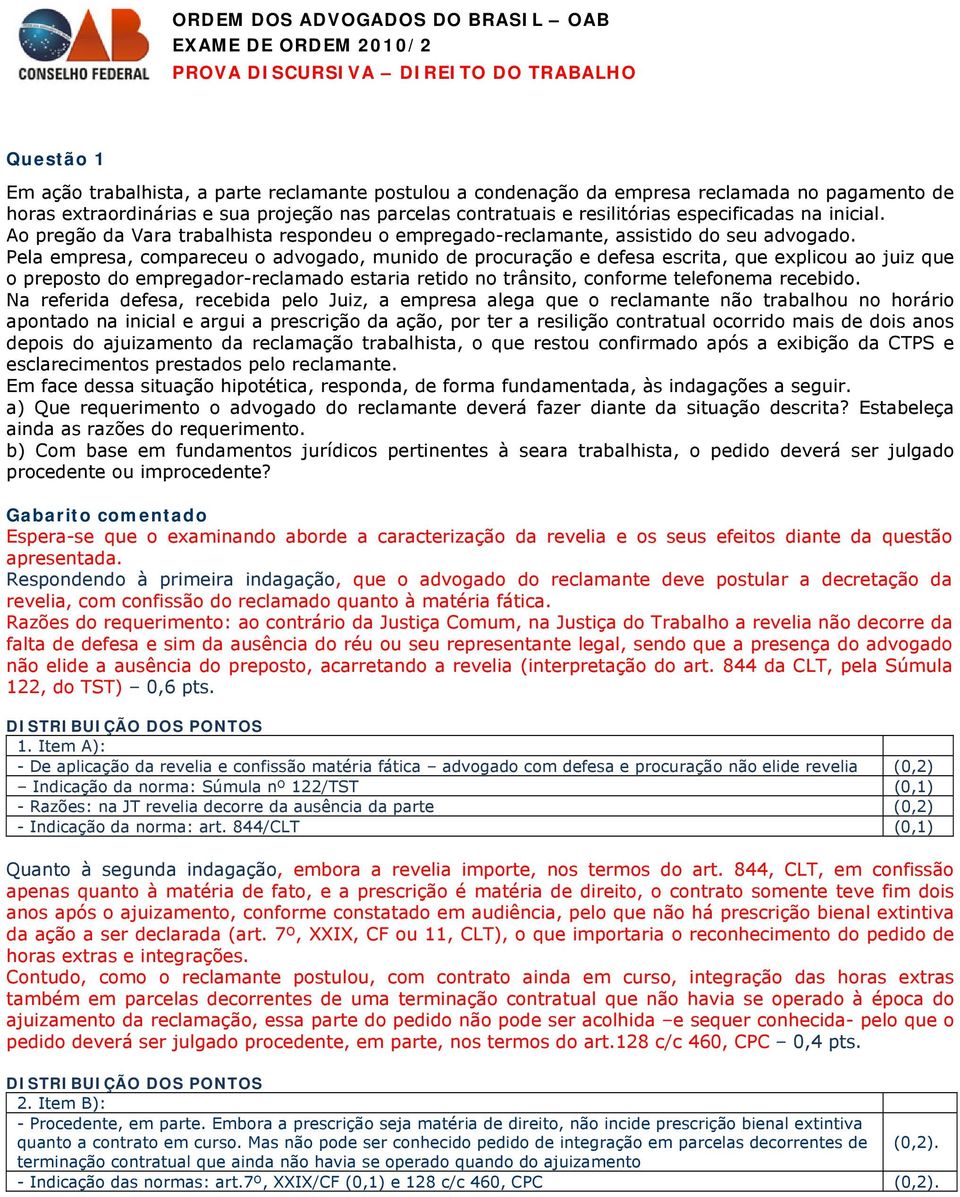 OAB
CONSELHO FEDERAL

ORDEM DOS ADVOGADOS DO BRASIL – OAB
EXAME DE ORDEM 2010/2
PROVA DISCURSIVA – DIREITO DO TRABALHO

Questão 1

Em ação trabalhista, a parte reclamante postulou a condenação da empresa reclamada no pagamento de horas extraordinárias e sua projeção nas parcelas contratuais e resilitórias especificadas na inicial.
Ao pregão da Vara trabalhista respondeu o empregado-reclamante, assistido do seu advogado.
Pela empresa, compareceu o advogado, munido de procuração e defesa escrita, que explicou ao juiz que o preposto do empregador-reclamado estaria retido no trânsito, conforme telefonema recebido.
Na referida defesa, recebida pelo Juiz, a empresa alega que o reclamante não trabalhou no horário apontado na inicial e argui a prescrição da ação, por ter a resilição contratual ocorrido mais de dois anos depois do ajuizamento da reclamação trabalhista, o que restou confirmado após a exibição da CTPS e esclarecimentos prestados pelo reclamante.
Em face dessa situação hipotética, responda, de forma fundamentada, às indagações a seguir.
a) Que requerimento o advogado do reclamante deverá fazer diante da situação descrita? Estabeleça ainda as razões do requerimento.
b) Com base em fundamentos jurídicos pertinentes à seara trabalhista, o pedido deverá ser julgado procedente ou improcedente?

Gabarito comentado
Espera-se que o examinando aborde a caracterização da revelia e os seus efeitos diante da questão apresentada.
Respondendo à primeira indagação, que o advogado do reclamante deve postular a decretação da revelia, com confissão do reclamado quanto à matéria fática.
Razões do requerimento: ao contrário da Justiça Comum, na Justiça do Trabalho a revelia não decorre da falta de defesa e sim da ausência do réu ou seu representante legal, sendo que a presença do advogado não elide a ausência do preposto, acarretando a revelia (interpretação do art. 844 da CLT, pela Súmula 122, do TST) – 0,6 pts.

DISTRIBUIÇÃO DOS PONTOS
| 1. Item A): | |
|---|---|
| - De aplicação da revelia e confissão matéria fática – advogado com defesa e procuração não elide revelia | (0,2) |
| – Indicação da norma: Súmula nº 122/TST | (0,1) |
| - Razões: na JT revelia decorre da ausência da parte | (0,2) |
| - Indicação da norma: art. 844/CLT | (0,1) |

Quanto à segunda indagação, embora a revelia importe, nos termos do art. 844, CLT, em confissão apenas quanto à matéria de fato, e a prescrição é matéria de direito, o contrato somente teve fim dois anos após o ajuizamento, conforme constatado em audiência, pelo que não há prescrição bienal extintiva da ação a ser declarada (art. 7º, XXIX, CF ou 11, CLT), o que importaria o reconhecimento do pedido de horas extras e integrações.
Contudo, como o reclamante postulou, com contrato ainda em curso, integração das horas extras também em parcelas decorrentes de uma terminação contratual que não havia se operado à época do ajuizamento da reclamação, essa parte do pedido não pode ser acolhida –e sequer conhecida- pelo que o pedido deverá ser julgado procedente, em parte, nos termos do art.128 c/c 460, CPC – 0,4 pts.

DISTRIBUIÇÃO DOS PONTOS
| 2. Item B): | |
|---|---|
| - Procedente, em parte. Embora a prescrição seja matéria de direito, não incide prescrição bienal extintiva quanto a contrato em curso. Mas não pode ser conhecido pedido de integração em parcelas decorrentes de terminação contratual que ainda não havia se operado quando do ajuizamento | (0,2). |
| - Indicação das normas: art.7º, XXIX/CF (0,1) e 128 c/c 460, CPC | (0,2). |